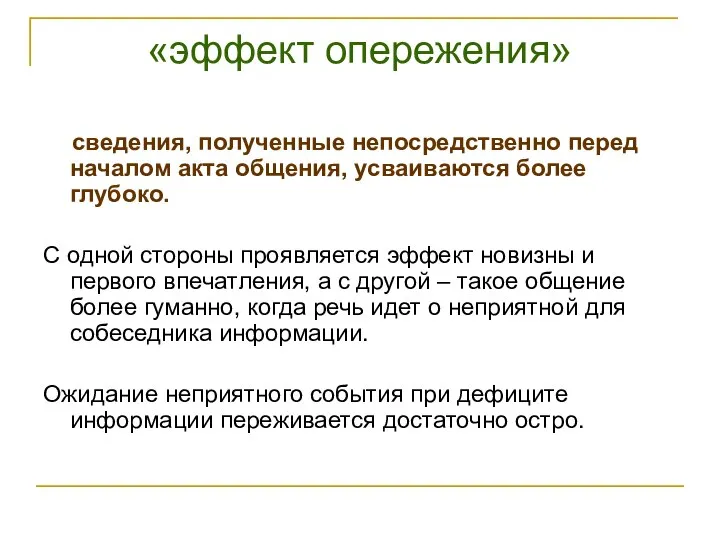 «эффект опережения»

сведения, полученные непосредственно перед началом акта общения, усваиваются более глубоко.

С одной стороны проявляется эффект новизны и первого впечатления, а с другой – такое общение более гуманно, когда речь идет о неприятной для собеседника информации.

Ожидание неприятного события при дефиците информации переживается достаточно остро.